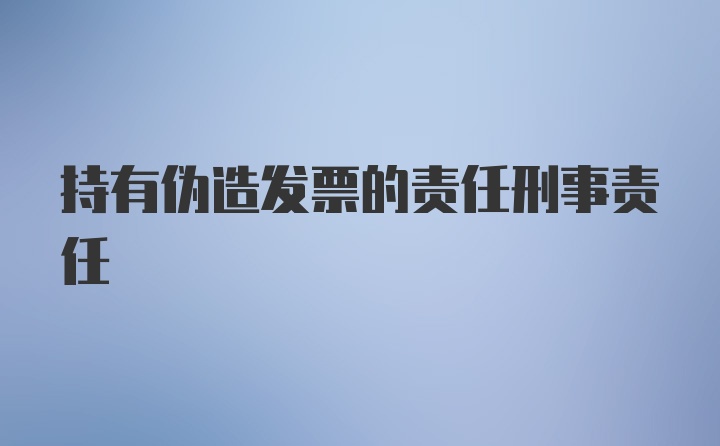 持有伪造发票的责任刑事责任